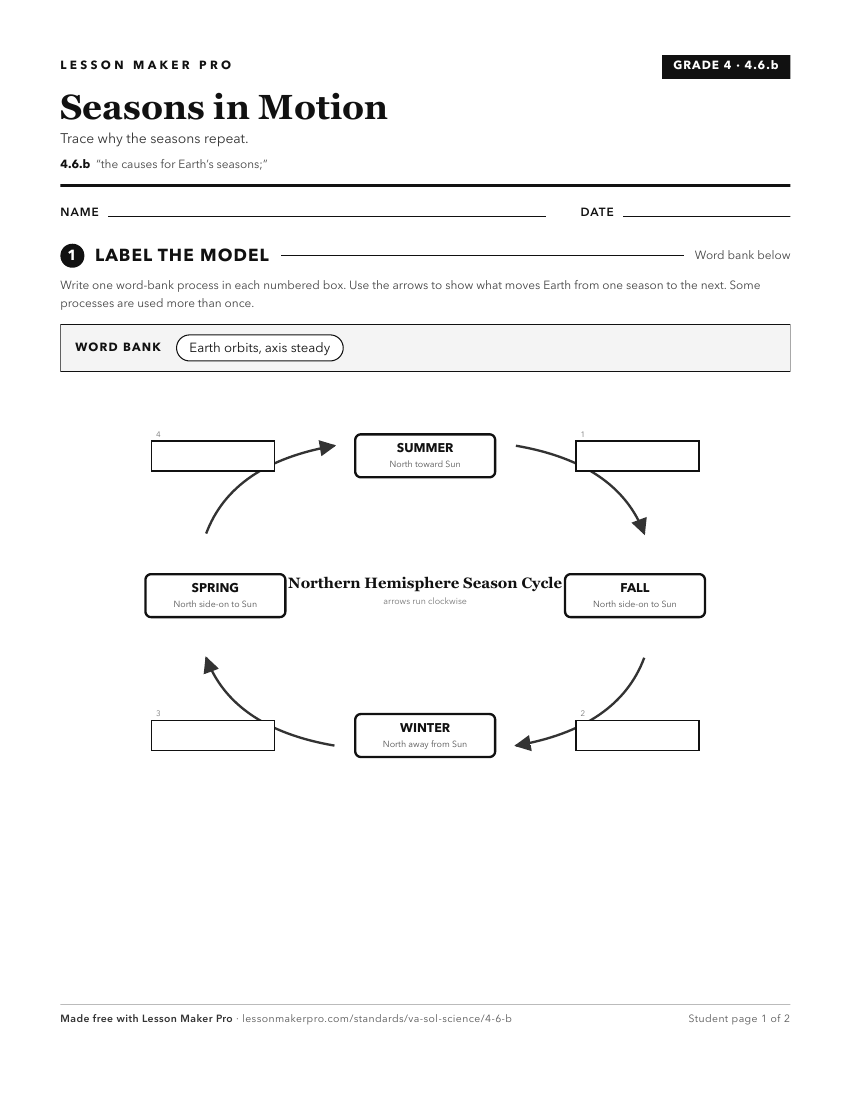 LESSON MAKER PRO

GRADE 4 · 4.6.b

Seasons in Motion

Trace why the seasons repeat.

4.6.b "the causes for Earth's seasons;"

NAME

DATE

1 LABEL THE MODEL

Word bank below

Write one word-bank process in each numbered box. Use the arrows to show what moves Earth from one season to the next. Some processes are used more than once.

WORD BANK Earth orbits, axis steady

4

SUMMER
North toward Sun

1

SPRING
North side-on to Sun

Northern Hemisphere Season Cycle
arrows run clockwise

FALL
North side-on to Sun

3

WINTER
North away from Sun

2

Made free with Lesson Maker Pro · lessonmakerpro.com/standards/va-sol-science/4-6-b

Student page 1 of 2